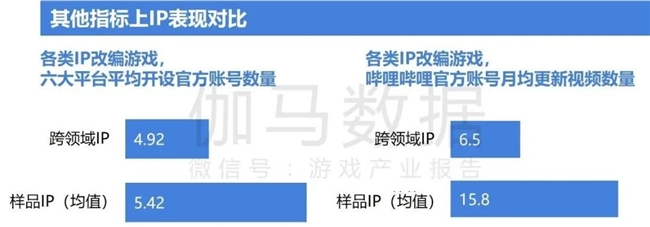 其他指标上IP表现对比

各类IP改编游戏，
六大平台平均开设官方账号数量

跨领域IP 4.92

样品IP（均值） 5.42

各类IP改编游戏，
哔哩哔哩官方账号月均更新视频数量

跨领域IP 6.5

样品IP（均值） 15.8

伽马数据
微信号：游戏产业报告